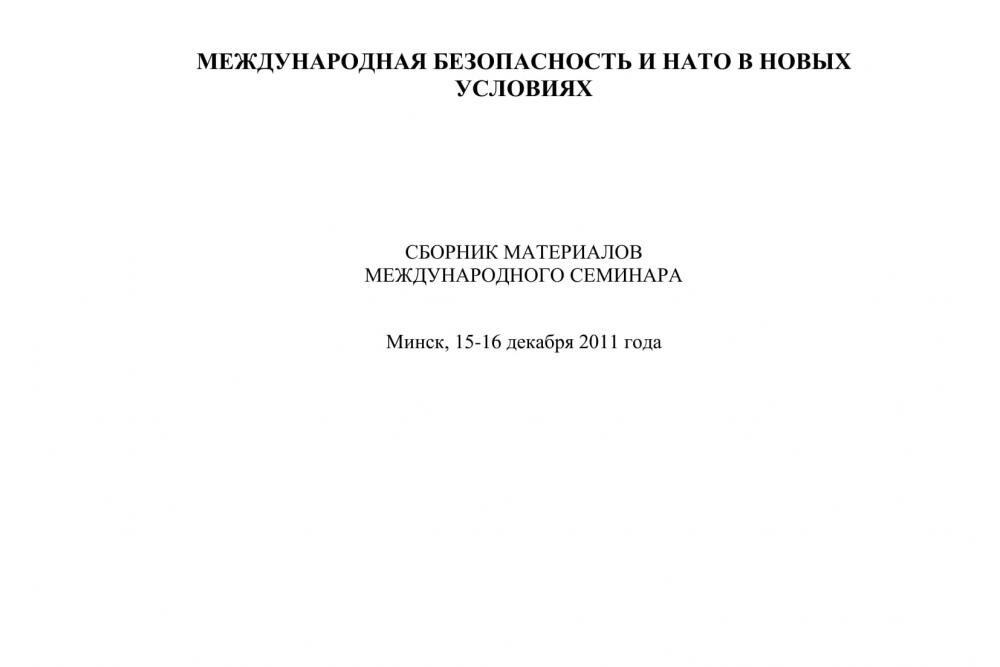 МЕЖДУНАРОДНАЯ БЕЗОПАСНОСТЬ И НАТО В НОВЫХ УСЛОВИЯХ

СБОРНИК МАТЕРИАЛОВ
МЕЖДУНАРОДНОГО СЕМИНАРА

Минск, 15-16 декабря 2011 года